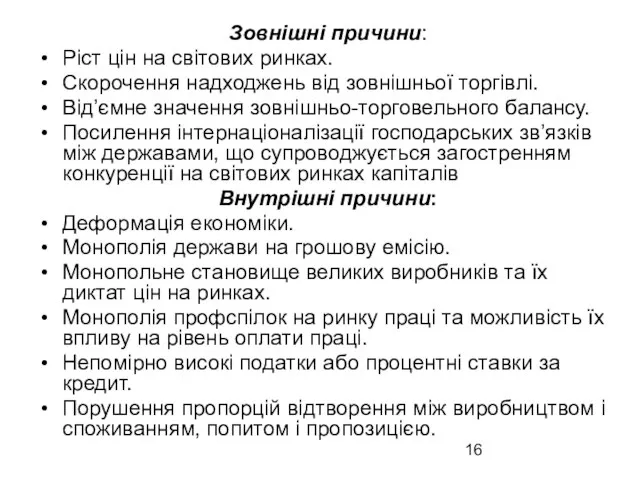 Зовнішні причини:

• Ріст цін на світових ринках.
• Скорочення надходжень від зовнішньої торгівлі.
• Від'ємне значення зовнішньо-торговельного балансу.
• Посилення інтернаціоналізації господарських зв'язків між державами, що супроводжується загостренням конкуренції на світових ринках капіталів

Внутрішні причини:

• Деформація економіки.
• Монополія держави на грошову емісію.
• Монопольне становище великих виробників та їх диктат цін на ринках.
• Монополія профспілок на ринку праці та можливість їх впливу на рівень оплати праці.
• Непомірно високі податки або процентні ставки за кредит.
• Порушення пропорцій відтворення між виробництвом і споживанням, попитом і пропозицією.

16